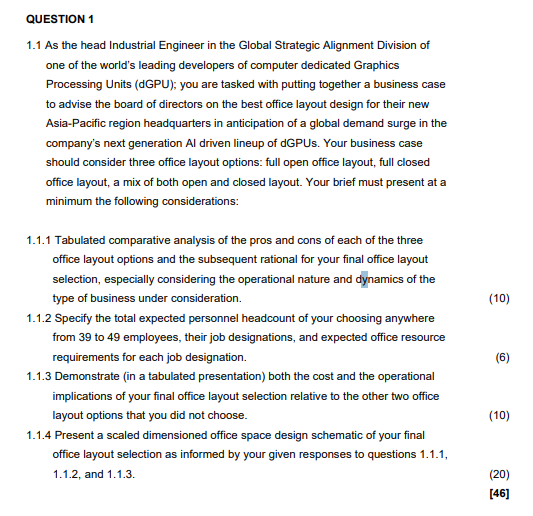 QUESTION 1

1.1 As the head Industrial Engineer in the Global Strategic Alignment Division of one of the world's leading developers of computer dedicated Graphics Processing Units (dGPU); you are tasked with putting together a business case to advise the board of directors on the best office layout design for their new Asia-Pacific region headquarters in anticipation of a global demand surge in the company's next generation AI driven lineup of dGPUs. Your business case should consider three office layout options: full open office layout, full closed office layout, a mix of both open and closed layout. Your brief must present at a minimum the following considerations:

1.1.1 Tabulated comparative analysis of the pros and cons of each of the three office layout options and the subsequent rational for your final office layout selection, especially considering the operational nature and dynamics of the type of business under consideration. (10)

1.1.2 Specify the total expected personnel headcount of your choosing anywhere from 39 to 49 employees, their job designations, and expected office resource requirements for each job designation. (6)

1.1.3 Demonstrate (in a tabulated presentation) both the cost and the operational implications of your final office layout selection relative to the other two office layout options that you did not choose. (10)

1.1.4 Present a scaled dimensioned office space design schematic of your final office layout selection as informed by your given responses to questions 1.1.1, 1.1.2, and 1.1.3. (20)

[46]